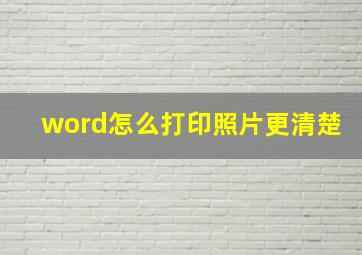 word怎么打印照片更清楚